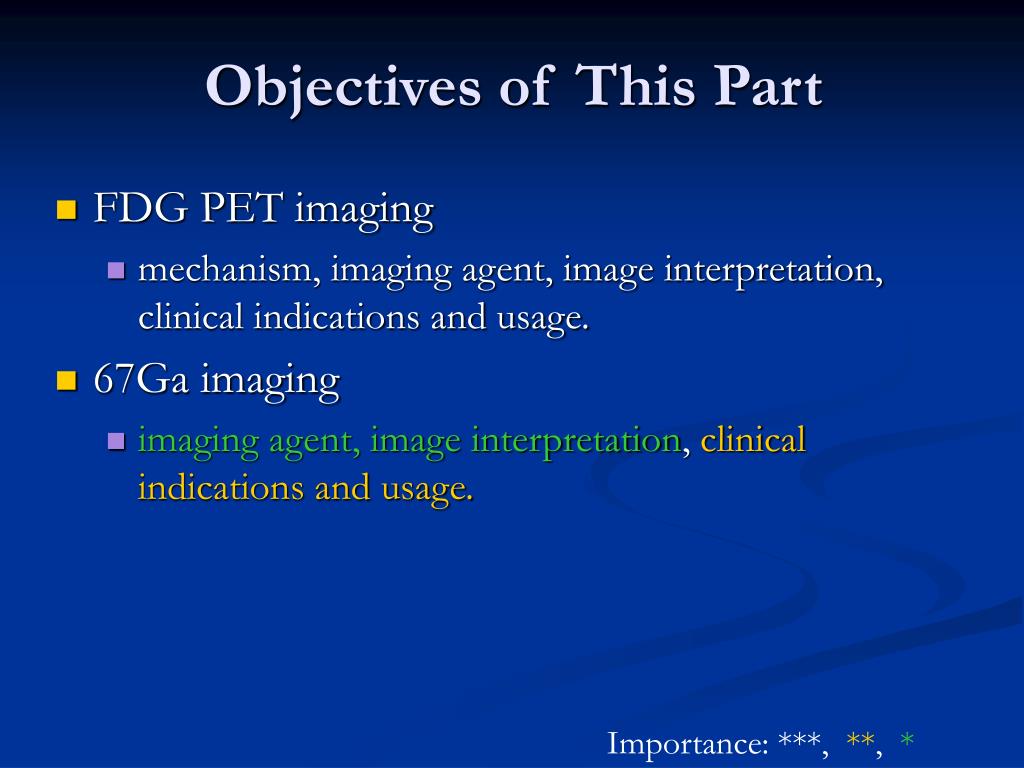 Objectives of This Part

FDG PET imaging

mechanism, imaging agent, image interpretation, clinical indications and usage.

67Ga imaging

imaging agent, image interpretation, clinical indications and usage.

Importance: ***, **, *